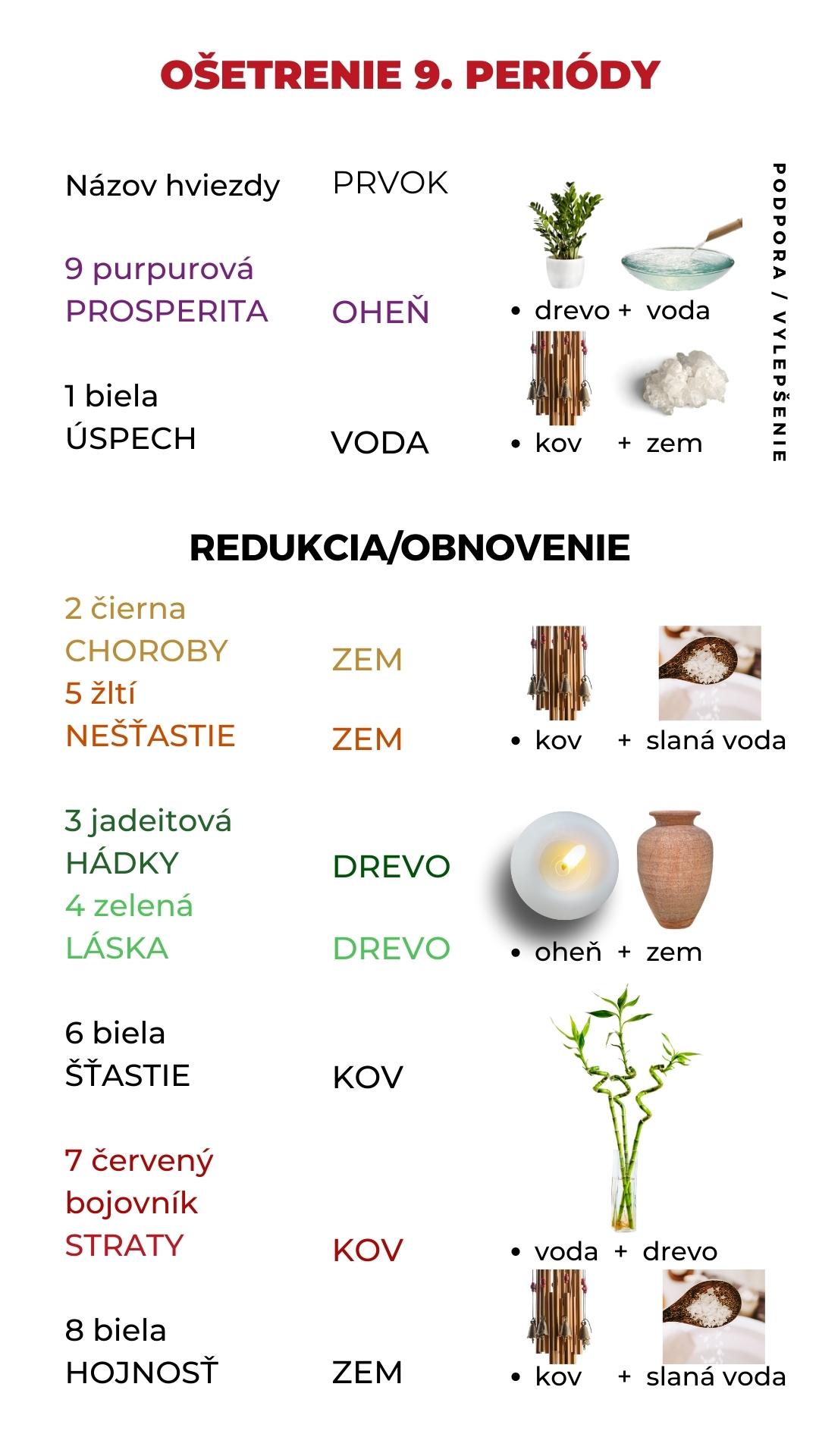 OŠETRENIE 9. PERIÓDY

Názov hviezdy

PRVOK

PODPORA / VYLEPŠENIE

9 purpurová
PROSPERITA

OHEŇ

• drevo + voda

1 biela
ÚSPECH

VODA

• kov + zem

REDUKCIA/OBNOVENIE

2 čierna
CHOROBY

ZEM

5 žltí
NEŠŤASTIE

ZEM

• kov + slaná voda

3 jadeitová
HÁDKY

DREVO

4 zelená
LÁSKA

DREVO

• oheň + zem

6 biela
ŠŤASTIE

KOV

7 červený bojovník
STRATY

KOV

• voda + drevo

8 biela
HOJNOSŤ

ZEM

• kov + slaná voda